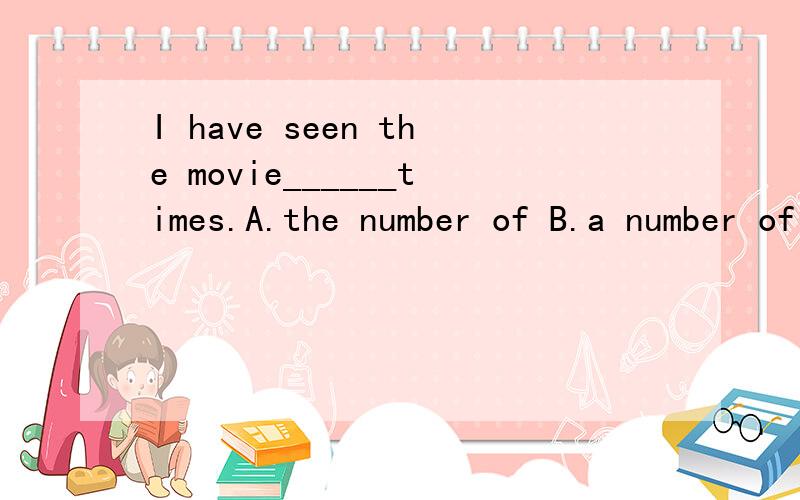 I have seen the movie______times.A.the number of B.a number of